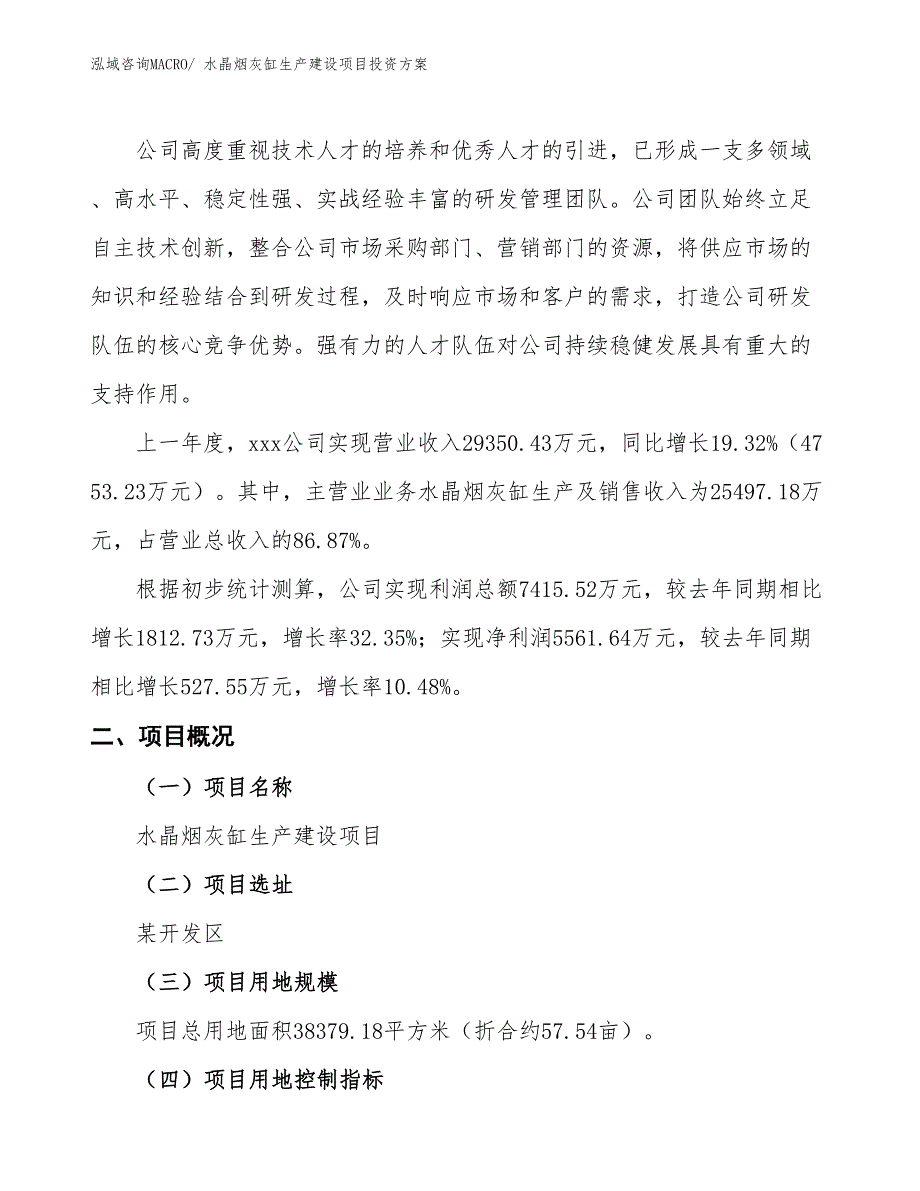 泓域咨询MACRO/ 水晶烟灰缸生产建设项目投资方案

公司高度重视技术人才的培养和优秀人才的引进，已形成一支多领域、高水平、稳定性强、实战经验丰富的研发管理团队。公司团队始终立足自主技术创新，整合公司市场采购部门、营销部门的资源，将供应市场的知识和经验结合到研发过程，及时响应市场和客户的需求，打造公司研发队伍的核心竞争优势。强有力的人才队伍对公司持续稳健发展具有重大的支持作用。

上一年度，xxx公司实现营业收入29350.43万元，同比增长19.32%（4753.23万元）。其中，主营业业务水晶烟灰缸生产及销售收入为25497.18万元，占营业总收入的86.87%。

根据初步统计测算，公司实现利润总额7415.52万元，较去年同期相比增长1812.73万元，增长率32.35%；实现净利润5561.64万元，较去年同期相比增长527.55万元，增长率10.48%。

二、项目概况

（一）项目名称

水晶烟灰缸生产建设项目

（二）项目选址

某开发区

（三）项目用地规模

项目总用地面积38379.18平方米（折合约57.54亩）。

（四）项目用地控制指标